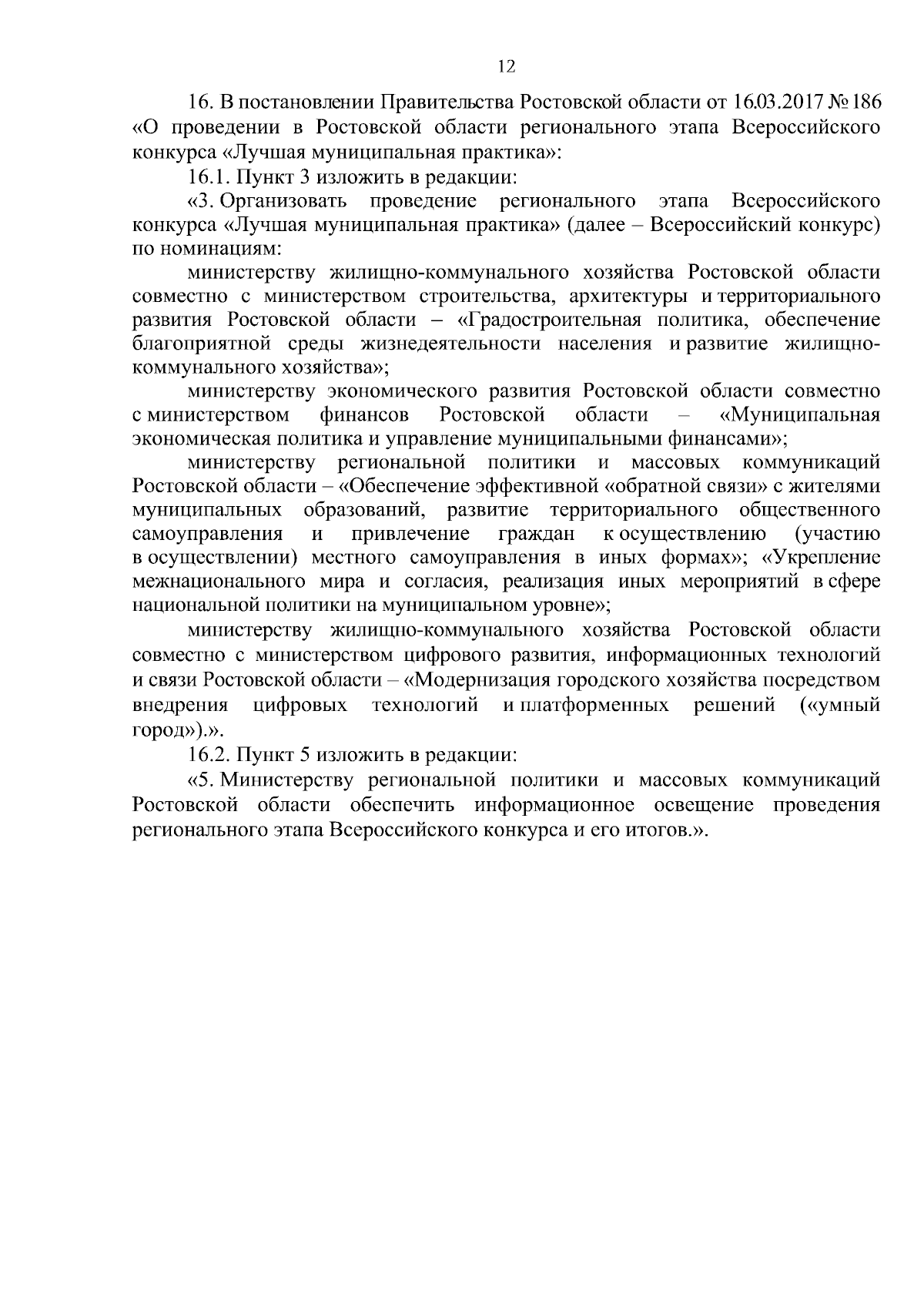 12

16. В постановлении Правительства Ростовской области от 16.03.2017 № 186 «О проведении в Ростовской области регионального этапа Всероссийского конкурса «Лучшая муниципальная практика»:

16.1. Пункт 3 изложить в редакции:

«3. Организовать проведение регионального этапа Всероссийского конкурса «Лучшая муниципальная практика» (далее – Всероссийский конкурс) по номинациям:

министерству жилищно-коммунального хозяйства Ростовской области совместно с министерством строительства, архитектуры и территориального развития Ростовской области – «Градостроительная политика, обеспечение благоприятной среды жизнедеятельности населения и развитие жилищно-коммунального хозяйства»;

министерству экономического развития Ростовской области совместно с министерством финансов Ростовской области – «Муниципальная экономическая политика и управление муниципальными финансами»;

министерству региональной политики и массовых коммуникаций Ростовской области – «Обеспечение эффективной «обратной связи» с жителями муниципальных образований, развитие территориального общественного самоуправления и привлечение граждан к осуществлению (участию в осуществлении) местного самоуправления в иных формах»; «Укрепление межнационального мира и согласия, реализация иных мероприятий в сфере национальной политики на муниципальном уровне»;

министерству жилищно-коммунального хозяйства Ростовской области совместно с министерством цифрового развития, информационных технологий и связи Ростовской области – «Модернизация городского хозяйства посредством внедрения цифровых технологий и платформенных решений («умный город»).».

16.2. Пункт 5 изложить в редакции:

«5. Министерству региональной политики и массовых коммуникаций Ростовской области обеспечить информационное освещение проведения регионального этапа Всероссийского конкурса и его итогов.».